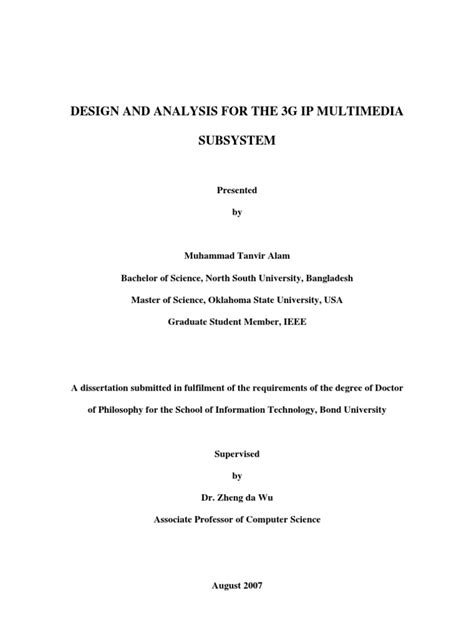 DESIGN AND ANALYSIS FOR THE 3G IP MULTIMEDIA SUBSYSTEM

Presented

by

Muhammad Tanvir Alam

Bachelor of Science, North South University, Bangladesh

Master of Science, Oklahoma State University, USA

Graduate Student Member, IEEE

A dissertation submitted in fulfilment of the requirements of the degree of Doctor of Philosophy for the School of Information Technology, Bond University

Supervised

by

Dr. Zheng da Wu

Associate Professor of Computer Science

August 2007